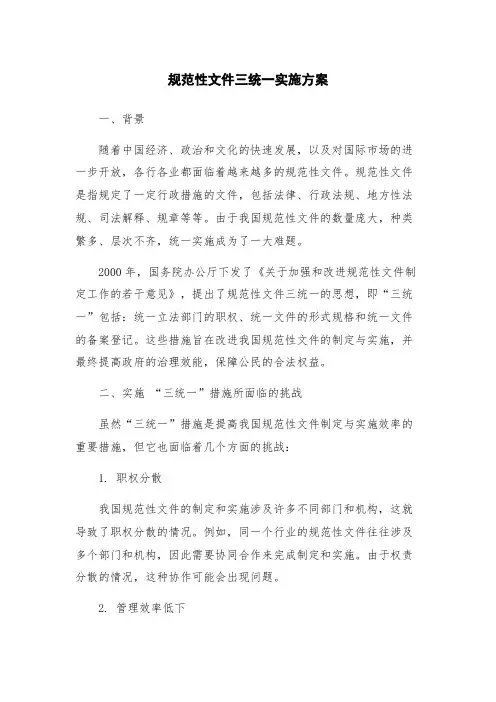 规范性文件三统一实施方案

一、背景

随着中国经济、政治和文化的快速发展，以及对国际市场的进一步开放，各行各业都面临着越来越多的规范性文件。规范性文件是指规定了一定行政措施的文件，包括法律、行政法规、地方性法规、司法解释、规章等等。由于我国规范性文件的数量庞大，种类繁多、层次不齐，统一实施成为了一大难题。

2000 年，国务院办公厅下发了《关于加强和改进规范性文件制定工作的若干意见》，提出了规范性文件三统一的思想，即“三统一”包括：统一立法部门的职权、统一文件的形式规格和统一文件的备案登记。这些措施旨在改进我国规范性文件的制定与实施，并最终提高政府的治理效能，保障公民的合法权益。

二、实施 “三统一”措施所面临的挑战

虽然“三统一”措施是提高我国规范性文件制定与实施效率的重要措施，但它也面临着几个方面的挑战：

1. 职权分散

我国规范性文件的制定和实施涉及许多不同部门和机构，这就导致了职权分散的情况。例如，同一个行业的规范性文件往往涉及多个部门和机构，因此需要协同合作来完成制定和实施。由于权责分散的情况，这种协作可能会出现问题。

2. 管理效率低下